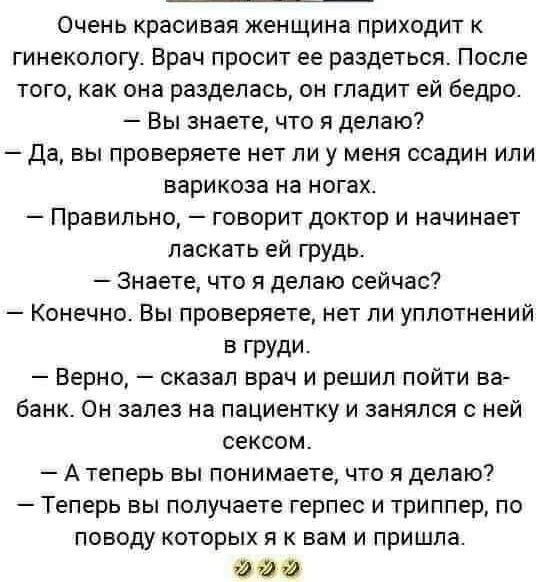 Очень красивая женщина приходит к гинекологу. Врач просит ее раздеться. После того, как она разделась, он гладит ей бедро.
— Вы знаете, что я делаю?
— Да, вы проверяете нет ли у меня ссадин или варикоза на ногах.
— Правильно, — говорит доктор и начинает ласкать ей грудь.
— Знаете, что я делаю сейчас?
— Конечно. Вы проверяете, нет ли уплотнений в груди.
— Верно, — сказал врач и решил пойти ва-банк. Он залез на пациентку и занялся с ней сексом.
— А теперь вы понимаете, что я делаю?
— Теперь вы получаете герпес и триппер, по поводу которых я к вам и пришла.
😂😂😂